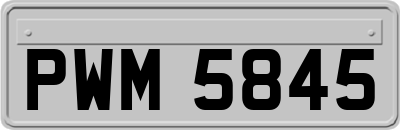 PWM 5845